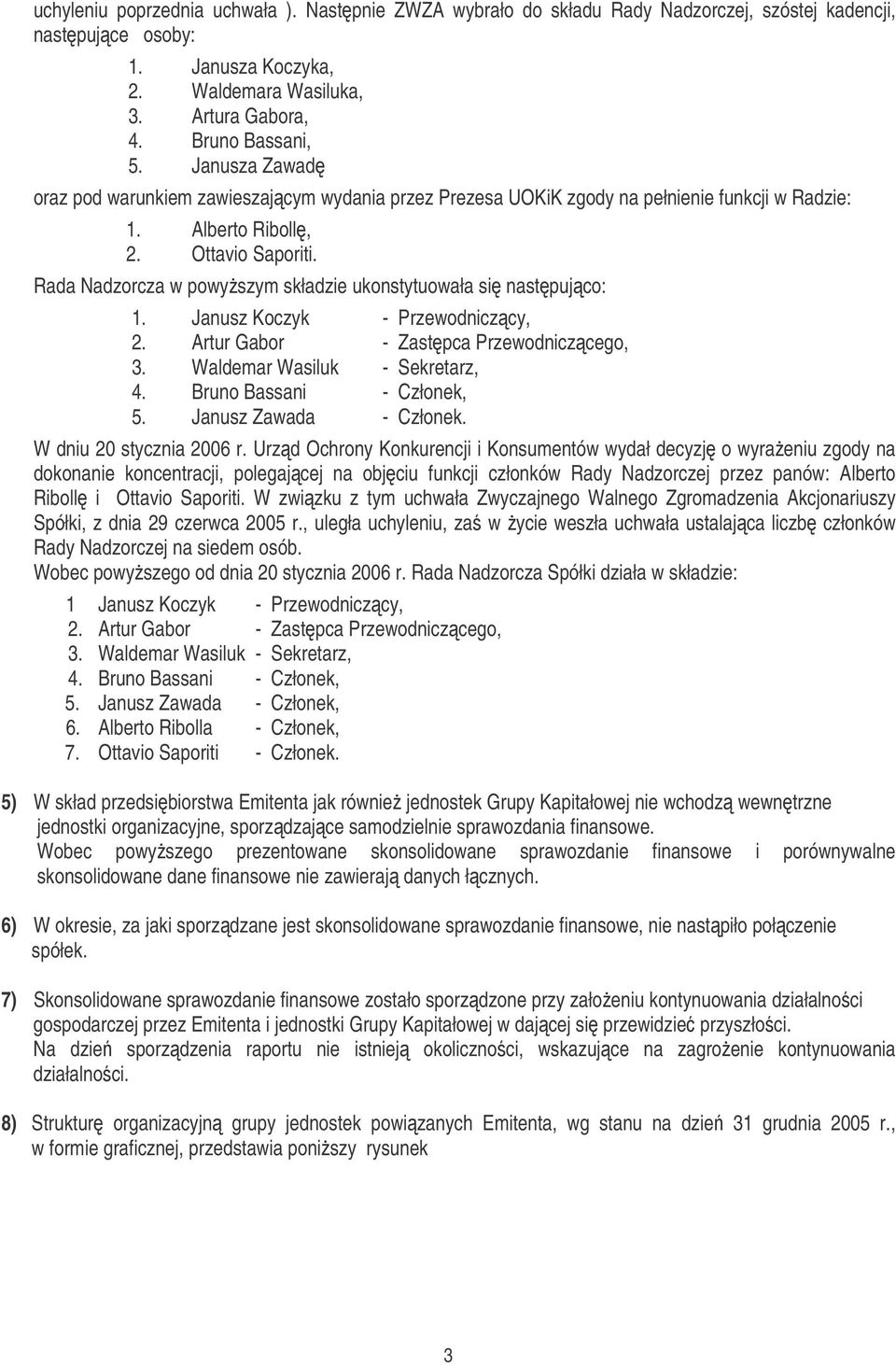 uchyleniu poprzednia uchwała ). Następnie ZWZA wybrało do składu Rady Nadzorczej, szóstej kadencji, następujące osoby:

1. Janusza Koczyka,
2. Waldemara Wasiluka,
3. Artura Gabora,
4. Bruno Bassani,
5. Janusza Zawadę

oraz pod warunkiem zawieszającym wydania przez Prezesa UOKiK zgody na pełnienie funkcji w Radzie:

1. Alberto Ribollę,
2. Ottavio Saporiti.

Rada Nadzorcza w powyższym składzie ukonstytuowała się następująco:

1. Janusz Koczyk - Przewodniczący,
2. Artur Gabor - Zastępca Przewodniczącego,
3. Waldemar Wasiluk - Sekretarz,
4. Bruno Bassani - Członek,
5. Janusz Zawada - Członek.

W dniu 20 stycznia 2006 r. Urząd Ochrony Konkurencji i Konsumentów wydał decyzję o wyrażeniu zgody na dokonanie koncentracji, polegającej na objęciu funkcji członków Rady Nadzorczej przez panów: Alberto Ribollę i Ottavio Saporiti. W związku z tym uchwała Zwyczajnego Walnego Zgromadzenia Akcjonariuszy Spółki, z dnia 29 czerwca 2005 r., uległa uchyleniu, zaś w życie weszła uchwała ustalająca liczbę członków Rady Nadzorczej na siedem osób.
Wobec powyższego od dnia 20 stycznia 2006 r. Rada Nadzorcza Spółki działa w składzie:

1 Janusz Koczyk - Przewodniczący,
2. Artur Gabor - Zastępca Przewodniczącego,
3. Waldemar Wasiluk - Sekretarz,
4. Bruno Bassani - Członek,
5. Janusz Zawada - Członek,
6. Alberto Ribolla - Członek,
7. Ottavio Saporiti - Członek.

5) W skład przedsiębiorstwa Emitenta jak również jednostek Grupy Kapitałowej nie wchodzą wewnętrzne jednostki organizacyjne, sporządzające samodzielnie sprawozdania finansowe.
Wobec powyższego prezentowane skonsolidowane sprawozdanie finansowe i porównywalne skonsolidowane dane finansowe nie zawierają danych łącznych.

6) W okresie, za jaki sporządzane jest skonsolidowane sprawozdanie finansowe, nie nastąpiło połączenie spółek.

7) Skonsolidowane sprawozdanie finansowe zostało sporządzone przy założeniu kontynuowania działalności gospodarczej przez Emitenta i jednostki Grupy Kapitałowej w dającej się przewidzieć przyszłości.
Na dzień sporządzenia raportu nie istnieją okoliczności, wskazujące na zagrożenie kontynuowania działalności.

8) Strukturę organizacyjną grupy jednostek powiązanych Emitenta, wg stanu na dzień 31 grudnia 2005 r., w formie graficznej, przedstawia poniższy rysunek

3